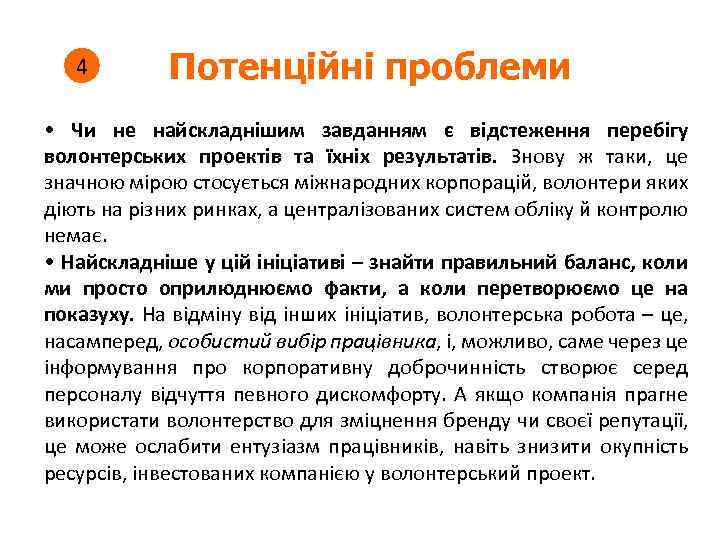 4

Потенційні проблеми

• Чи не найскладнішим завданням є відстеження перебігу волонтерських проектів та їхніх результатів. Знову ж таки, це значною мірою стосується міжнародних корпорацій, волонтери яких діють на різних ринках, а централізованих систем обліку й контролю немає.

• Найскладніше у цій ініціативі – знайти правильний баланс, коли ми просто оприлюднюємо факти, а коли перетворюємо це на показуху. На відміну від інших ініціатив, волонтерська робота – це, насамперед, особистий вибір працівника, і, можливо, саме через це інформування про корпоративну доброчинність створює серед персоналу відчуття певного дискомфорту. А якщо компанія прагне використати волонтерство для зміцнення бренду чи своєї репутації, це може ослабити ентузіазм працівників, навіть знизити окупність ресурсів, інвестованих компанією у волонтерський проект.